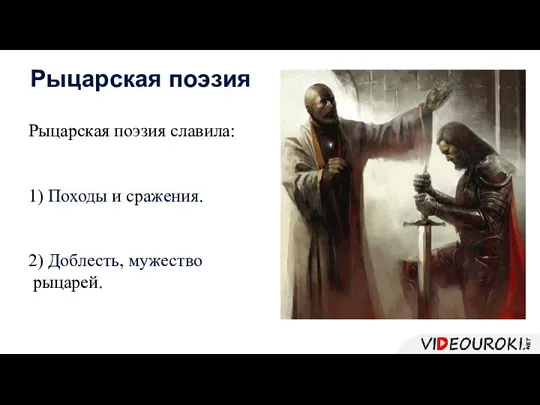 Рыцарская поэзия

Рыцарская поэзия славила:

1) Походы и сражения.

2) Доблесть, мужество рыцарей.

VIDEOUROKI.NET